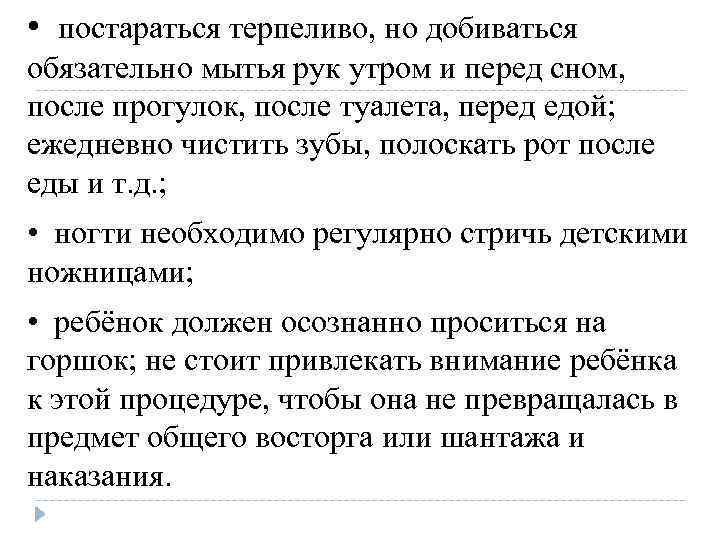 • постараться терпеливо, но добиваться обязательно мытья рук утром и перед сном, после прогулок, после туалета, перед едой; ежедневно чистить зубы, полоскать рот после еды и т.д.;

• ногти необходимо регулярно стричь детскими ножницами;

• ребёнок должен осознанно проситься на горшок; не стоит привлекать внимание ребёнка к этой процедуре, чтобы она не превращалась в предмет общего восторга или шантажа и наказания.